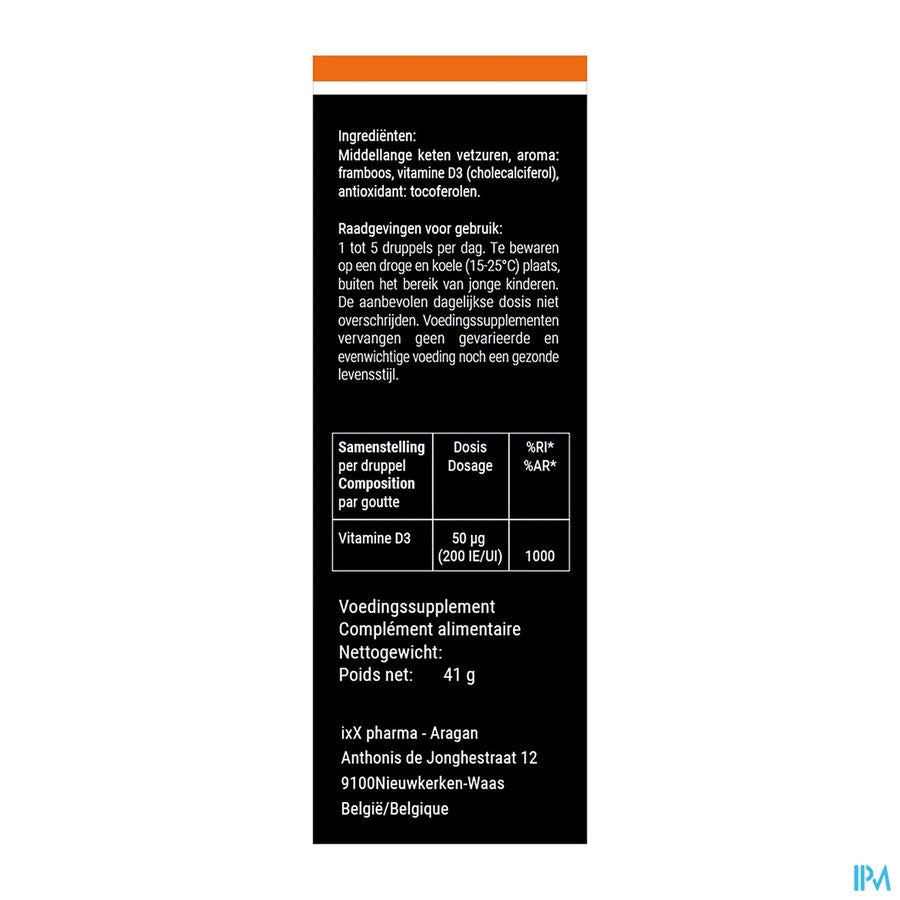 Ingrediënten:
Middellange keten vetzuren, aroma: framboos, vitamine D3 (cholecalciferol), antioxidant: tocoferolen.

Raadgevingen voor gebruik:
1 tot 5 druppels per dag. Te bewaren op een droge en koele (15-25°C) plaats, buiten het bereik van jonge kinderen. De aanbevolen dagelijkse dosis niet overschrijden. Voedingssupplementen vervangen geen gevarieerde en evenwichtige voeding noch een gezonde levensstijl.

| Samenstelling per druppel Composition par goutte | Dosis Dosage | %RI* %AR* |
|---|---|---|
| Vitamine D3 | 50 µg (200 IE/UI) | 1000 |

Voedingssupplement
Complément alimentaire
Nettogewicht:
Poids net: 41 g

ixX pharma - Aragan
Anthonis de Jonghestraat 12
9100Nieuwkerken-Waas
België/Belgique

IPM